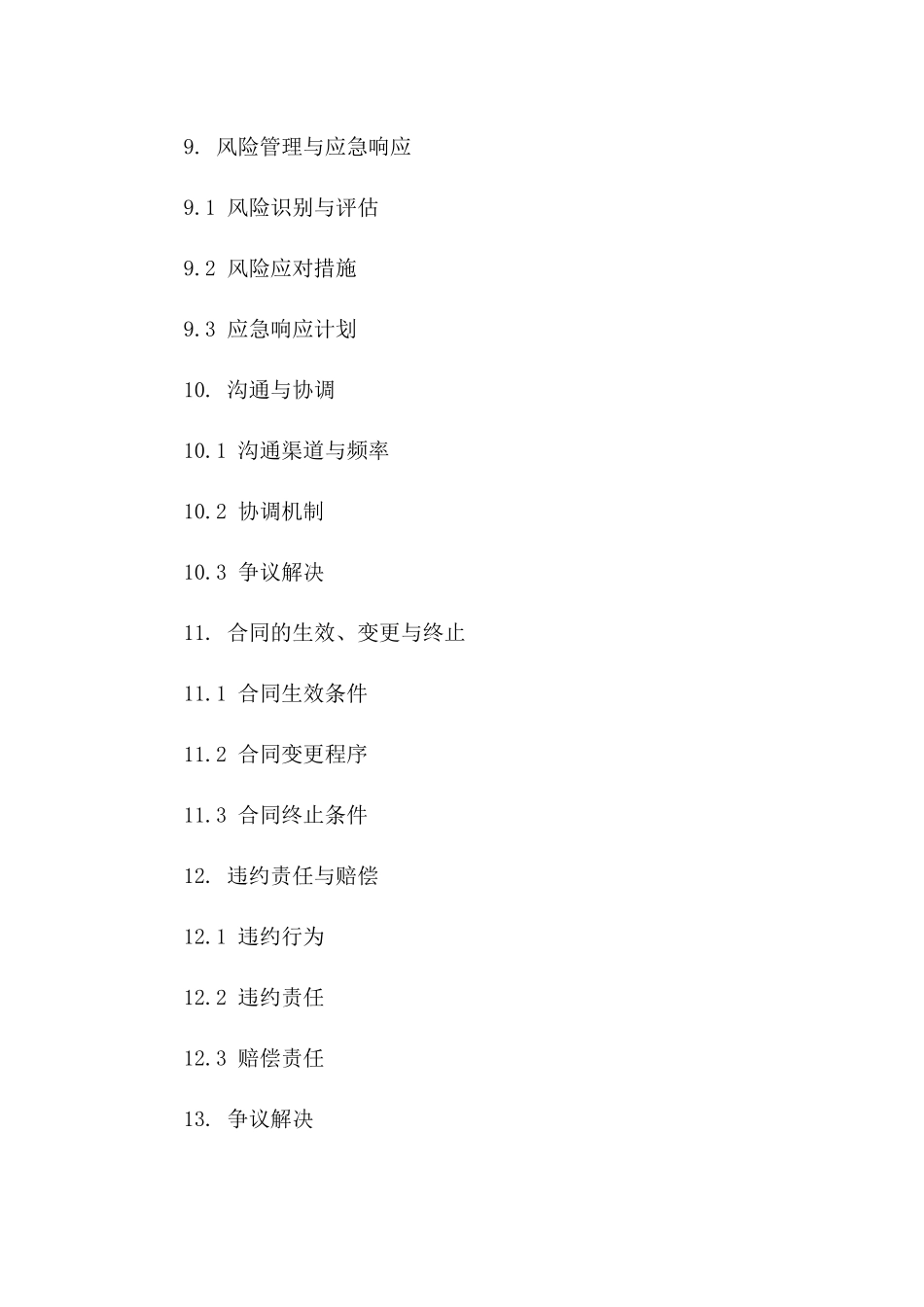 9. 风险管理与应急响应

9.1 风险识别与评估

9.2 风险应对措施

9.3 应急响应计划

10. 沟通与协调

10.1 沟通渠道与频率

10.2 协调机制

10.3 争议解决

11. 合同的生效、变更与终止

11.1 合同生效条件

11.2 合同变更程序

11.3 合同终止条件

12. 违约责任与赔偿

12.1 违约行为

12.2 违约责任

12.3 赔偿责任

13. 争议解决